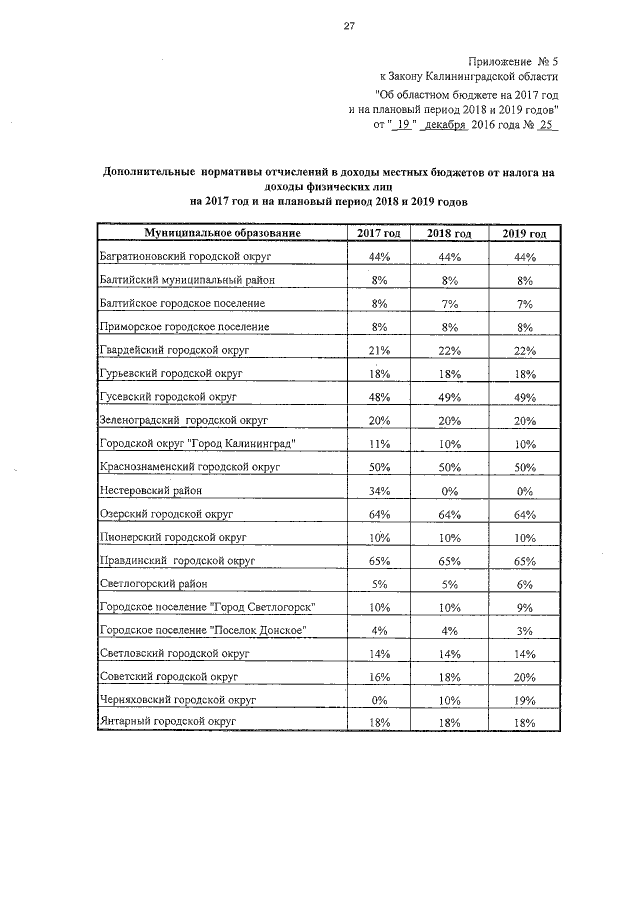 27

Приложение № 5
к Закону Калининградской области
"Об областном бюджете на 2017 год
и на плановый период 2018 и 2019 годов"
от " 19 " декабря 2016 года № 25

Дополнительные нормативы отчислений в доходы местных бюджетов от налога на доходы физических лиц
на 2017 год и на плановый период 2018 и 2019 годов

| Муниципальное образование | 2017 год | 2018 год | 2019 год |
|---|---|---|---|
| Багратионовский городской округ | 44% | 44% | 44% |
| Балтийский муниципальный район | 8% | 8% | 8% |
| Балтийское городское поселение | 8% | 7% | 7% |
| Приморское городское поселение | 8% | 8% | 8% |
| Гвардейский городской округ | 21% | 22% | 22% |
| Гурьевский городской округ | 18% | 18% | 18% |
| Гусевский городской округ | 48% | 49% | 49% |
| Зеленоградский городской округ | 20% | 20% | 20% |
| Городской округ "Город Калининград" | 11% | 10% | 10% |
| Краснознаменский городской округ | 50% | 50% | 50% |
| Нестеровский район | 34% | 0% | 0% |
| Озерский городской округ | 64% | 64% | 64% |
| Пионерский городской округ | 10% | 10% | 10% |
| Правдинский городской округ | 65% | 65% | 65% |
| Светлогорский район | 5% | 5% | 6% |
| Городское поселение "Город Светлогорск" | 10% | 10% | 9% |
| Городское поселение "Поселок Донское" | 4% | 4% | 3% |
| Светловский городской округ | 14% | 14% | 14% |
| Советский городской округ | 16% | 18% | 20% |
| Черняховский городской округ | 0% | 10% | 19% |
| Янтарный городской округ | 18% | 18% | 18% |